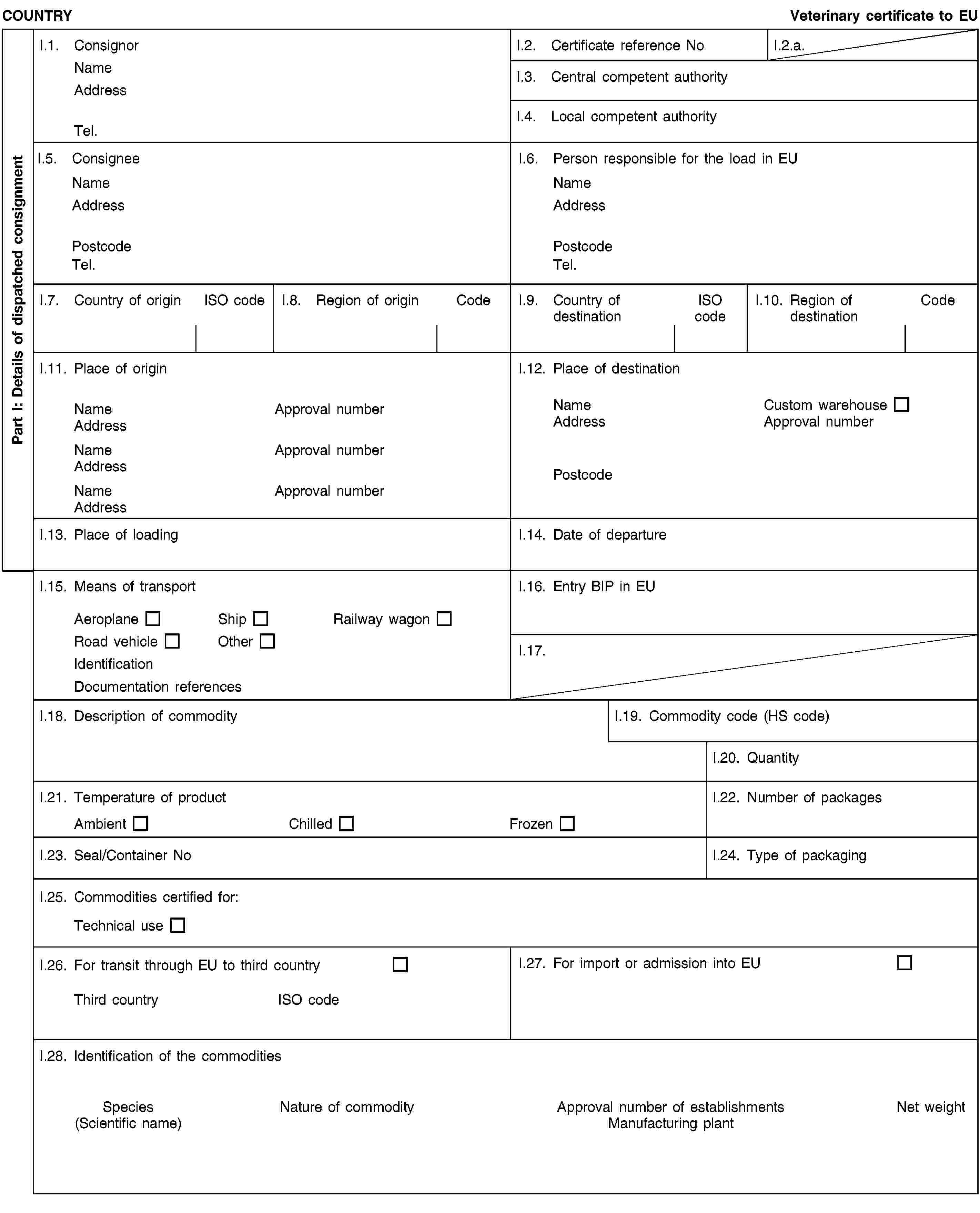 COUNTRY

Veterinary certificate to EU

Part I: Details of dispatched consignment

I.1. Consignor
Name
Address
Tel.

I.2. Certificate reference No

I.2.a.

I.3. Central competent authority

I.4. Local competent authority

I.5. Consignee
Name
Address
Postcode
Tel.

I.6. Person responsible for the load in EU
Name
Address
Postcode
Tel.

I.7. Country of origin ISO code

I.8. Region of origin Code

I.9. Country of destination ISO code

I.10. Region of destination Code

I.11. Place of origin
Name Approval number
Address
Name Approval number
Address
Name Approval number
Address

I.12. Place of destination
Name Custom warehouse ☐
Address Approval number
Postcode

I.13. Place of loading

I.14. Date of departure

I.15. Means of transport
Aeroplane ☐ Ship ☐ Railway wagon ☐
Road vehicle ☐ Other ☐
Identification
Documentation references

I.16. Entry BIP in EU

I.17.

I.18. Description of commodity

I.19. Commodity code (HS code)

I.20. Quantity

I.21. Temperature of product
Ambient ☐ Chilled ☐ Frozen ☐

I.22. Number of packages

I.23. Seal/Container No

I.24. Type of packaging

I.25. Commodities certified for:
Technical use ☐

I.26. For transit through EU to third country ☐
Third country ISO code

I.27. For import or admission into EU ☐

I.28. Identification of the commodities

Species (Scientific name) Nature of commodity Approval number of establishments Manufacturing plant Net weight